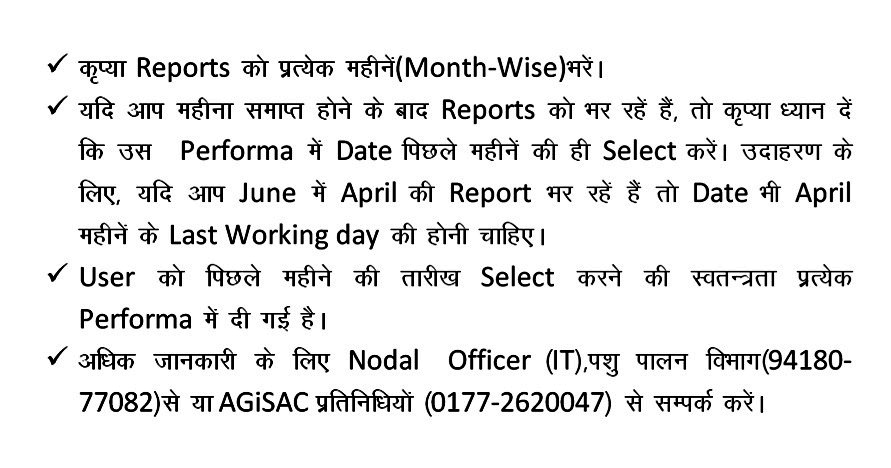 ✓ कृप्या Reports को प्रत्येक महीनें(Month-Wise)भरें।

✓ यदि आप महीना समाप्त होने के बाद Reports को भर रहें हैं, तो कृप्या ध्यान दें कि उस Performa में Date पिछले महीनें की ही Select करें। उदाहरण के लिए, यदि आप June में April की Report भर रहें हैं तो Date भी April महीनें के Last Working day की होनी चाहिए।

✓ User को पिछले महीने की तारीख Select करने की स्वतन्त्रता प्रत्येक Performa में दी गई है।

✓ अधिक जानकारी के लिए Nodal Officer (IT),पशु पालन विभाग(94180-77082)से या AGiSAC प्रतिनिधियों (0177-2620047) से सम्पर्क करें।